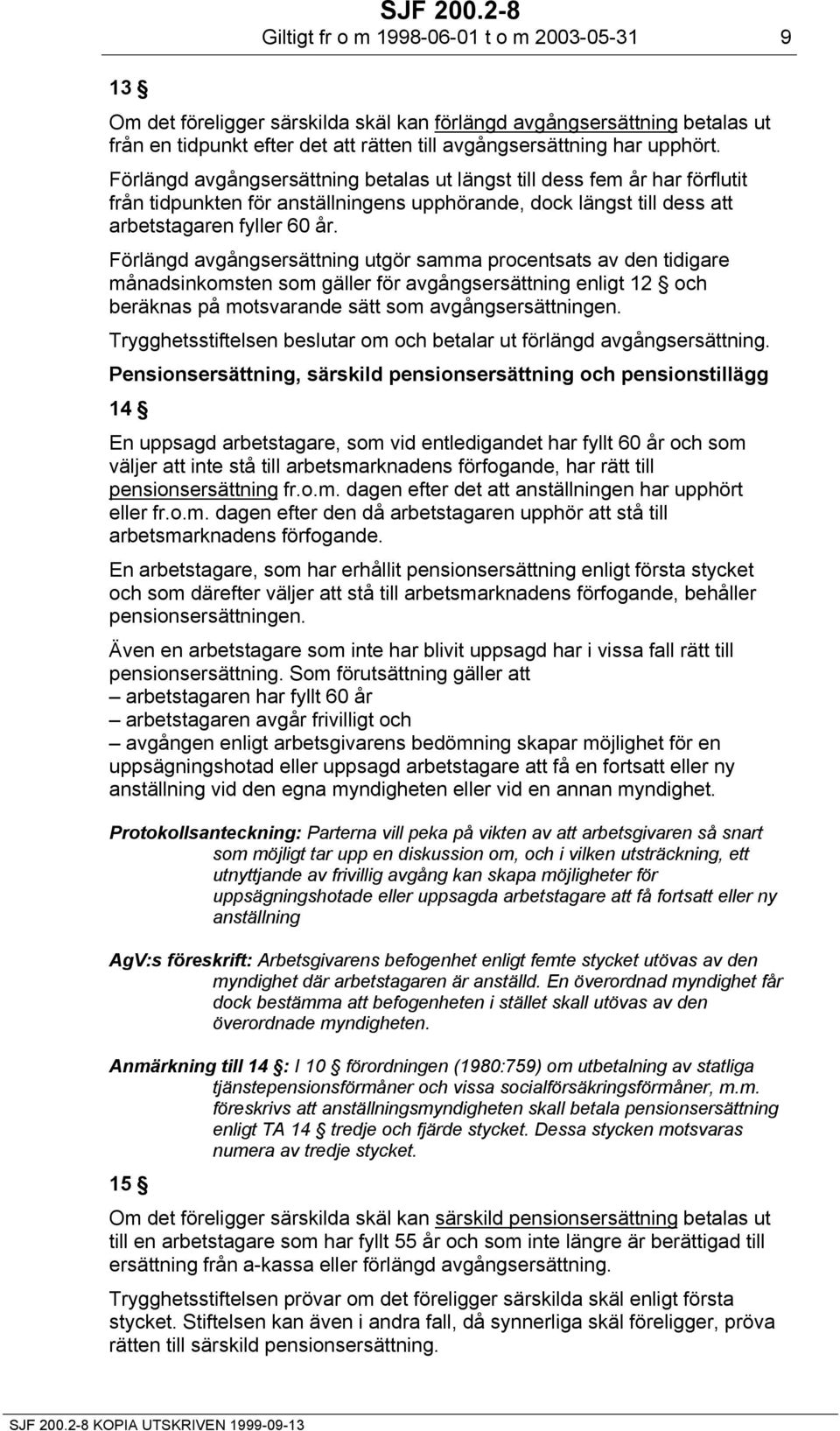 SJF 200.2-8
Giltigt fr o m 1998-06-01 t o m 2003-05-31 9

13 §

Om det föreligger särskilda skäl kan förlängd avgångsersättning betalas ut från en tidpunkt efter det att rätten till avgångsersättning har upphört.

Förlängd avgångsersättning betalas ut längst till dess fem år har förflutit från tidpunkten för anställningens upphörande, dock längst till dess att arbetstagaren fyller 60 år.

Förlängd avgångsersättning utgör samma procentsats av den tidigare månadsinkomsten som gäller för avgångsersättning enligt 12 § och beräknas på motsvarande sätt som avgångsersättningen.

Trygghetsstiftelsen beslutar om och betalar ut förlängd avgångsersättning.

Pensionsersättning, särskild pensionsersättning och pensionstillägg

14 §

En uppsagd arbetstagare, som vid entledigandet har fyllt 60 år och som väljer att inte stå till arbetsmarknadens förfogande, har rätt till pensionsersättning fr.o.m. dagen efter det att anställningen har upphört eller fr.o.m. dagen efter den då arbetstagaren upphör att stå till arbetsmarknadens förfogande.

En arbetstagare, som har erhållit pensionsersättning enligt första stycket och som därefter väljer att stå till arbetsmarknadens förfogande, behåller pensionsersättningen.

Även en arbetstagare som inte har blivit uppsagd har i vissa fall rätt till pensionsersättning. Som förutsättning gäller att
– arbetstagaren har fyllt 60 år
– arbetstagaren avgår frivilligt och
– avgången enligt arbetsgivarens bedömning skapar möjlighet för en uppsägningshotad eller uppsagd arbetstagare att få en fortsatt eller ny anställning vid den egna myndigheten eller vid en annan myndighet.

Protokollsanteckning: Parterna vill peka på vikten av att arbetsgivaren så snart som möjligt tar upp en diskussion om, och i vilken utsträckning, ett utnyttjande av frivillig avgång kan skapa möjligheter för uppsägningshotade eller uppsagda arbetstagare att få fortsatt eller ny anställning

AgV:s föreskrift: Arbetsgivarens befogenhet enligt femte stycket utövas av den myndighet där arbetstagaren är anställd. En överordnad myndighet får dock bestämma att befogenheten i stället skall utövas av den överordnade myndigheten.

Anmärkning till 14 §: I 10 § förordningen (1980:759) om utbetalning av statliga tjänstepensionsförmåner och vissa socialförsäkringsförmåner, m.m. föreskrivs att anställningsmyndigheten skall betala pensionsersättning enligt TA 14 § tredje och fjärde stycket. Dessa stycken motsvaras numera av tredje stycket.

15 §

Om det föreligger särskilda skäl kan särskild pensionsersättning betalas ut till en arbetstagare som har fyllt 55 år och som inte längre är berättigad till ersättning från a-kassa eller förlängd avgångsersättning.

Trygghetsstiftelsen prövar om det föreligger särskilda skäl enligt första stycket. Stiftelsen kan även i andra fall, då synnerliga skäl föreligger, pröva rätten till särskild pensionsersättning.

SJF 200.2-8 KOPIA UTSKRIVEN 1999-09-13